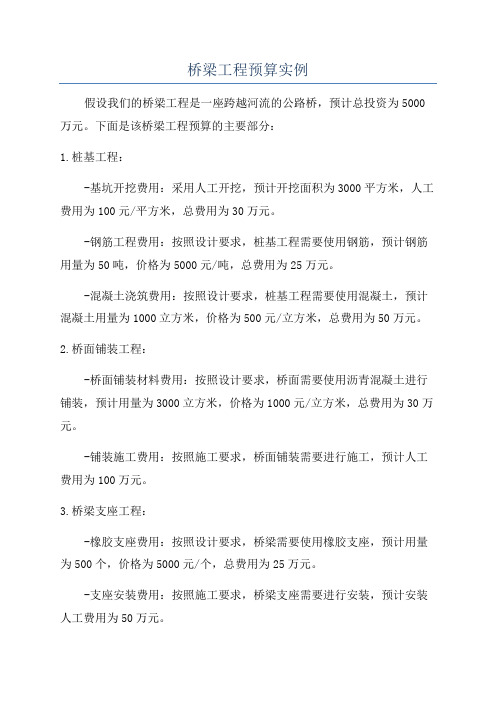 桥梁工程预算实例

假设我们的桥梁工程是一座跨越河流的公路桥，预计总投资为5000万元。下面是该桥梁工程预算的主要部分：

1.桩基工程：

-基坑开挖费用：采用人工开挖，预计开挖面积为3000平方米，人工费用为100元/平方米，总费用为30万元。

-钢筋工程费用：按照设计要求，桩基工程需要使用钢筋，预计钢筋用量为50吨，价格为5000元/吨，总费用为25万元。

-混凝土浇筑费用：按照设计要求，桩基工程需要使用混凝土，预计混凝土用量为1000立方米，价格为500元/立方米，总费用为50万元。

2.桥面铺装工程：

-桥面铺装材料费用：按照设计要求，桥面需要使用沥青混凝土进行铺装，预计用量为3000立方米，价格为1000元/立方米，总费用为30万元。

-铺装施工费用：按照施工要求，桥面铺装需要进行施工，预计人工费用为100万元。

3.桥梁支座工程：

-橡胶支座费用：按照设计要求，桥梁需要使用橡胶支座，预计用量为500个，价格为5000元/个，总费用为25万元。

-支座安装费用：按照施工要求，桥梁支座需要进行安装，预计安装人工费用为50万元。